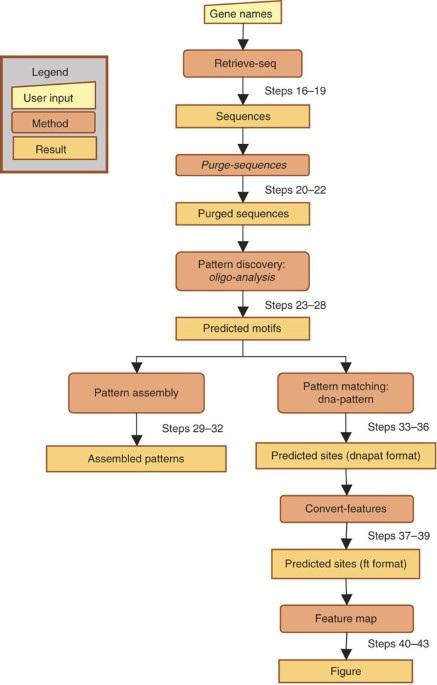 Legend

User input

Method

Result

Gene names

Retrieve-seq

Steps 16–19

Sequences

Purge-sequences

Steps 20–22

Purged sequences

Pattern discovery: oligo-analysis

Steps 23–28

Predicted motifs

Pattern assembly

Steps 29–32

Assembled patterns

Pattern matching: dna-pattern

Steps 33–36

Predicted sites (dnapat format)

Convert-features

Steps 37–39

Predicted sites (ft format)

Feature map

Steps 40–43

Figure